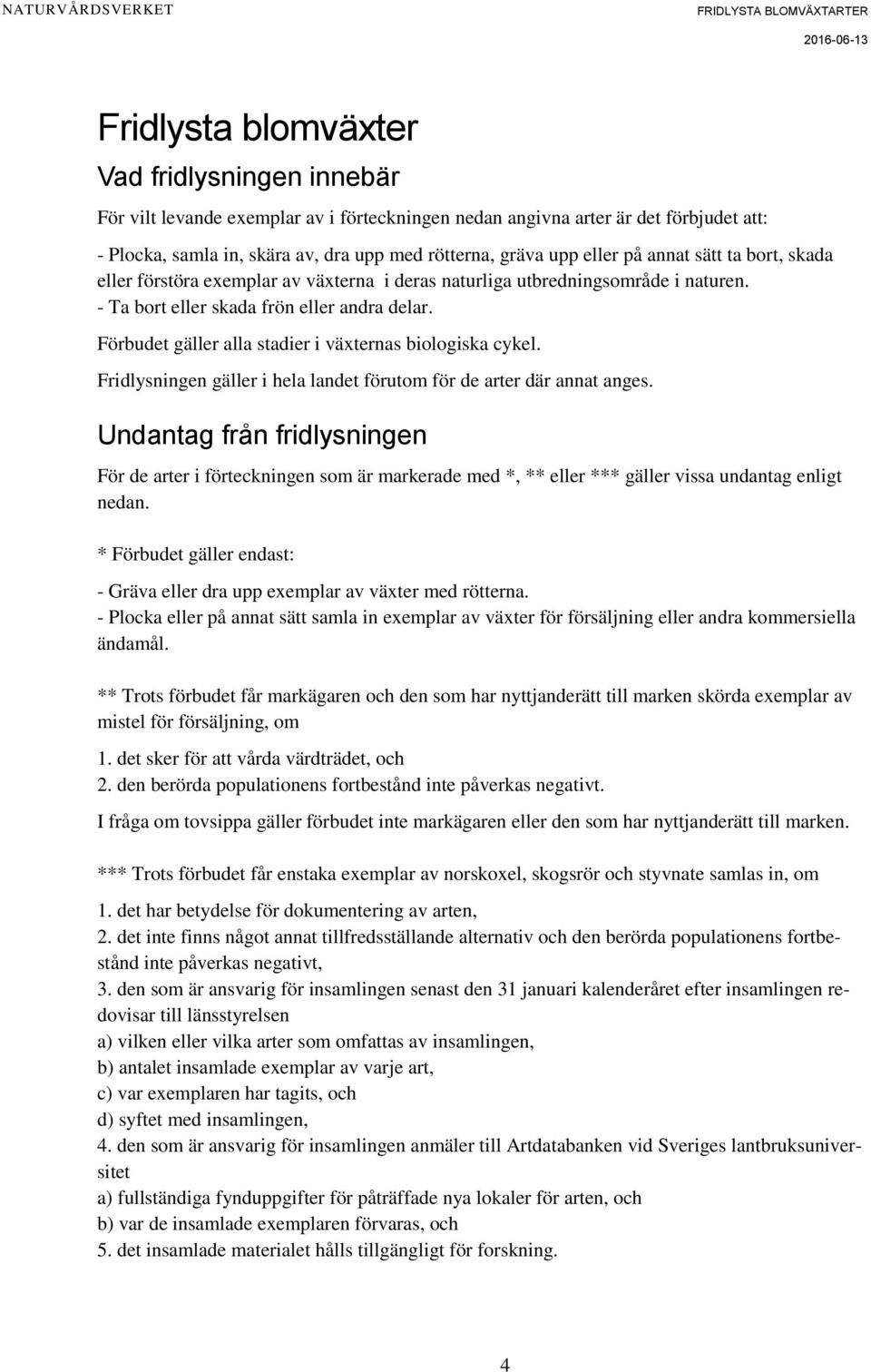 NATURVÅRDSVERKET

FRIDLYSTA BLOMVÄXTARTER

2016-06-13

Fridlysta blomväxter

Vad fridlysningen innebär

För vilt levande exemplar av i förteckningen nedan angivna arter är det förbjudet att:

- Plocka, samla in, skära av, dra upp med rötterna, gräva upp eller på annat sätt ta bort, skada eller förstöra exemplar av växterna i deras naturliga utbredningsområde i naturen.
- Ta bort eller skada frön eller andra delar.

Förbudet gäller alla stadier i växternas biologiska cykel.

Fridlysningen gäller i hela landet förutom för de arter där annat anges.

Undantag från fridlysningen

För de arter i förteckningen som är markerade med *, ** eller *** gäller vissa undantag enligt nedan.

* Förbudet gäller endast:

- Gräva eller dra upp exemplar av växter med rötterna.
- Plocka eller på annat sätt samla in exemplar av växter för försäljning eller andra kommersiella ändamål.

** Trots förbudet får markägaren och den som har nyttjanderätt till marken skörda exemplar av mistel för försäljning, om

1. det sker för att vårda värdträdet, och
2. den berörda populationens fortbestånd inte påverkas negativt.

I fråga om tovsippa gäller förbudet inte markägaren eller den som har nyttjanderätt till marken.

*** Trots förbudet får enstaka exemplar av norskoxel, skogsrör och styvnate samlas in, om

1. det har betydelse för dokumentering av arten,
2. det inte finns något annat tillfredsställande alternativ och den berörda populationens fortbestånd inte påverkas negativt,
3. den som är ansvarig för insamlingen senast den 31 januari kalenderåret efter insamlingen redovisar till länsstyrelsen
a) vilken eller vilka arter som omfattas av insamlingen,
b) antalet insamlade exemplar av varje art,
c) var exemplaren har tagits, och
d) syftet med insamlingen,
4. den som är ansvarig för insamlingen anmäler till Artdatabanken vid Sveriges lantbruksuniversitet
a) fullständiga fynduppgifter för påträffade nya lokaler för arten, och
b) var de insamlade exemplaren förvaras, och
5. det insamlade materialet hålls tillgängligt för forskning.

4